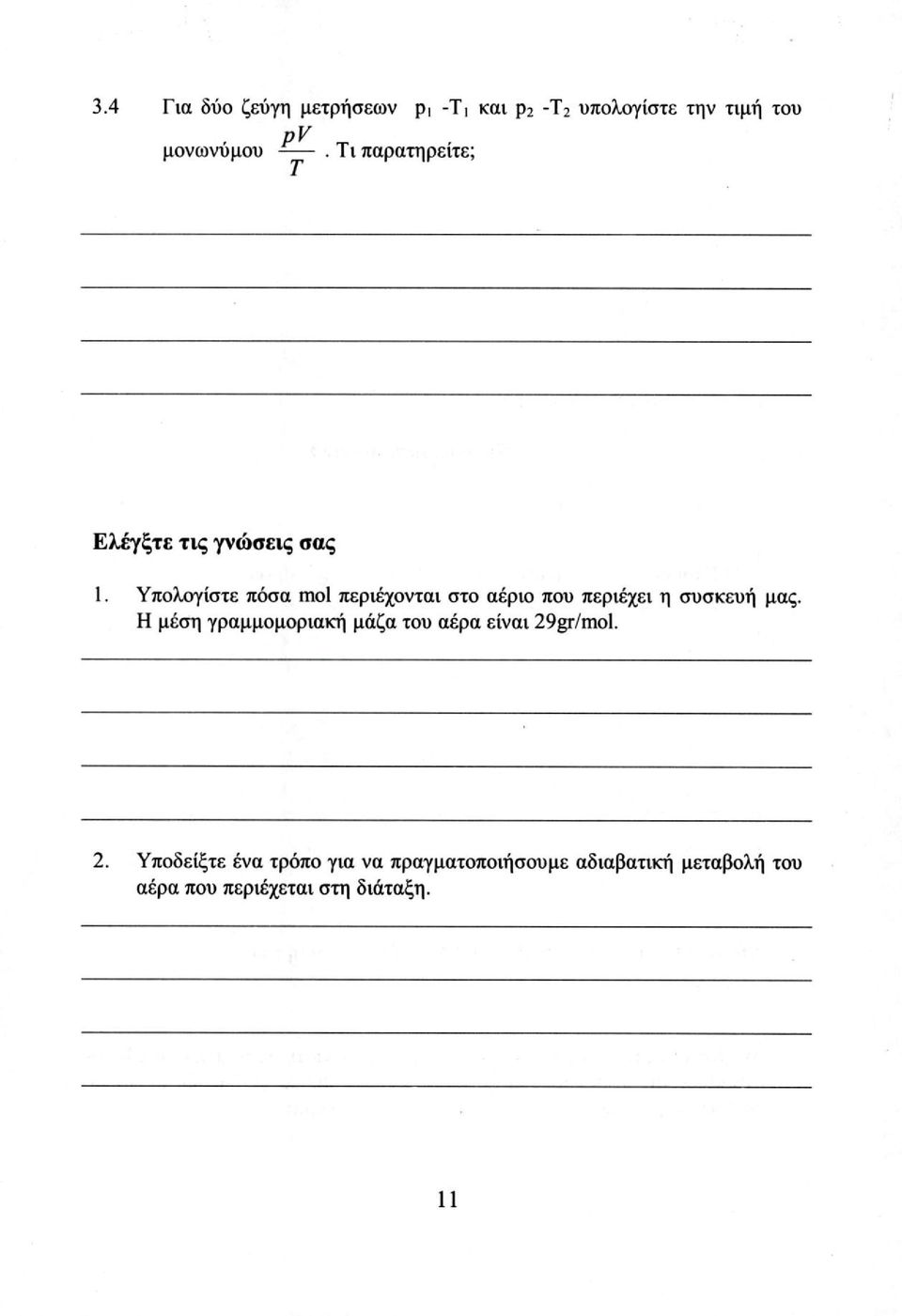 3.4 Για δύο ζεύγη μετρήσεων $p_1$ -$T_1$ και $p_2$ -$T_2$ υπολογίστε την τιμή του μονωνύμου $\frac{pV}{T}$. Τι παρατηρείτε;

Ελέγξτε τις γνώσεις σας

1. Υπολογίστε πόσα mol περιέχονται στο αέριο που περιέχει η συσκευή μας. Η μέση γραμμομοριακή μάζα του αέρα είναι 29gr/mol.

2. Υποδείξτε ένα τρόπο για να πραγματοποιήσουμε αδιαβατική μεταβολή του αέρα που περιέχεται στη διάταξη.

11